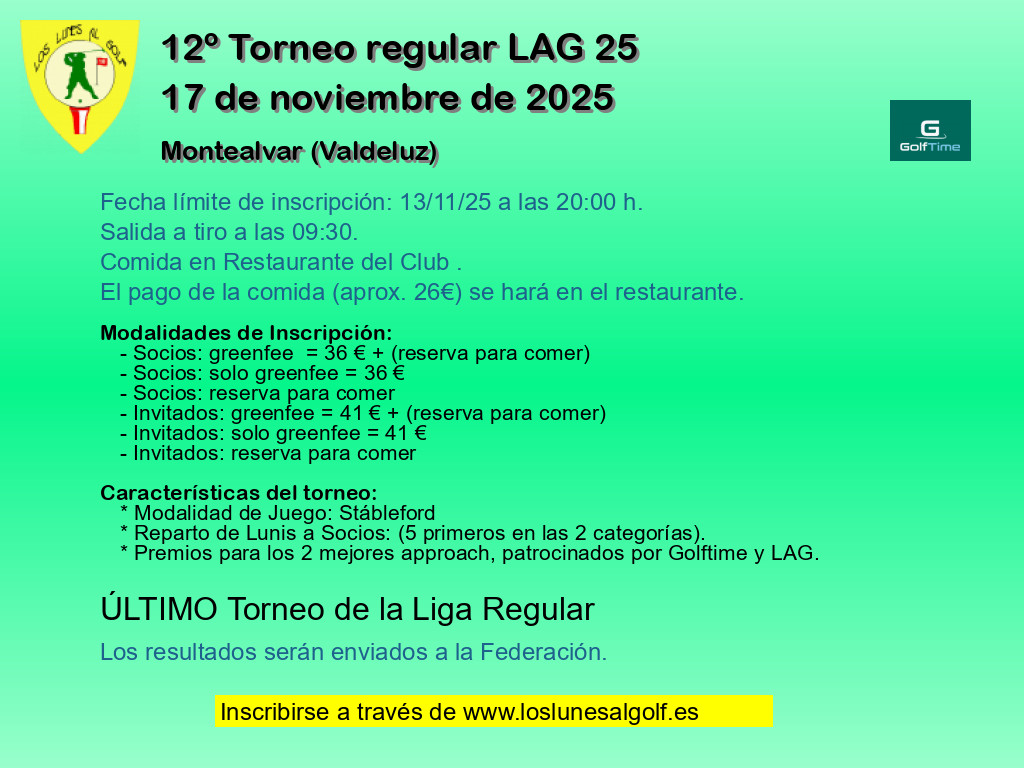 LOS LUNES AL GOLF

12º Torneo regular LAG 25
17 de noviembre de 2025

Montealvar (Valdeluz)

G
GolfTime

Fecha límite de inscripción: 13/11/25 a las 20:00 h.
Salida a tiro a las 09:30.
Comida en Restaurante del Club .
El pago de la comida (aprox. 26€) se hará en el restaurante.

Modalidades de Inscripción:
- Socios: greenfee = 36 € + (reserva para comer)
- Socios: solo greenfee = 36 €
- Socios: reserva para comer
- Invitados: greenfee = 41 € + (reserva para comer)
- Invitados: solo greenfee = 41 €
- Invitados: reserva para comer

Características del torneo:
* Modalidad de Juego: Stábleford
* Reparto de Lunis a Socios: (5 primeros en las 2 categorías).
* Premios para los 2 mejores approach, patrocinados por Golftime y LAG.

ÚLTIMO Torneo de la Liga Regular

Los resultados serán enviados a la Federación.

Inscribirse a través de www.loslunesalgolf.es